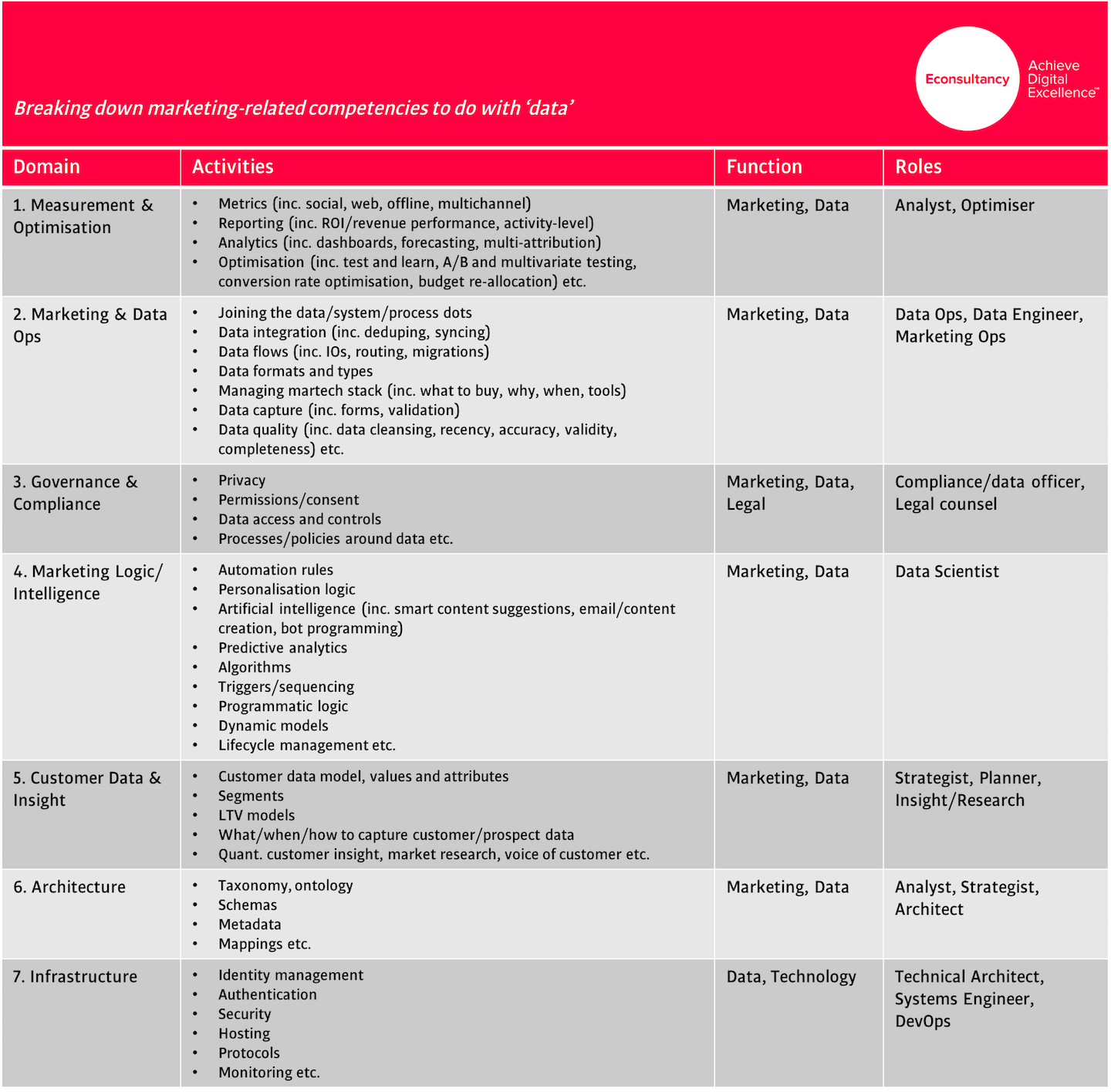 Breaking down marketing-related competencies to do with 'data'

Econsultancy Achieve Digital Excellence™

| Domain | Activities | Function | Roles |
|---|---|---|---|
| 1. Measurement & Optimisation | • Metrics (inc. social, web, offline, multichannel) • Reporting (inc. ROI/revenue performance, activity-level) • Analytics (inc. dashboards, forecasting, multi-attribution) • Optimisation (inc. test and learn, A/B and multivariate testing, conversion rate optimisation, budget re-allocation) etc. | Marketing, Data | Analyst, Optimiser |
| 2. Marketing & Data Ops | • Joining the data/system/process dots • Data integration (inc. deduping, syncing) • Data flows (inc. IOs, routing, migrations) • Data formats and types • Managing martech stack (inc. what to buy, why, when, tools) • Data capture (inc. forms, validation) • Data quality (inc. data cleansing, recency, accuracy, validity, completeness) etc. | Marketing, Data | Data Ops, Data Engineer, Marketing Ops |
| 3. Governance & Compliance | • Privacy • Permissions/consent • Data access and controls • Processes/policies around data etc. | Marketing, Data, Legal | Compliance/data officer, Legal counsel |
| 4. Marketing Logic/ Intelligence | • Automation rules • Personalisation logic • Artificial intelligence (inc. smart content suggestions, email/content creation, bot programming) • Predictive analytics • Algorithms • Triggers/sequencing • Programmatic logic • Dynamic models • Lifecycle management etc. | Marketing, Data | Data Scientist |
| 5. Customer Data & Insight | • Customer data model, values and attributes • Segments • LTV models • What/when/how to capture customer/prospect data • Quant. customer insight, market research, voice of customer etc. | Marketing, Data | Strategist, Planner, Insight/Research |
| 6. Architecture | • Taxonomy, ontology • Schemas • Metadata • Mappings etc. | Marketing, Data | Analyst, Strategist, Architect |
| 7. Infrastructure | • Identity management • Authentication • Security • Hosting • Protocols • Monitoring etc. | Data, Technology | Technical Architect, Systems Engineer, DevOps |